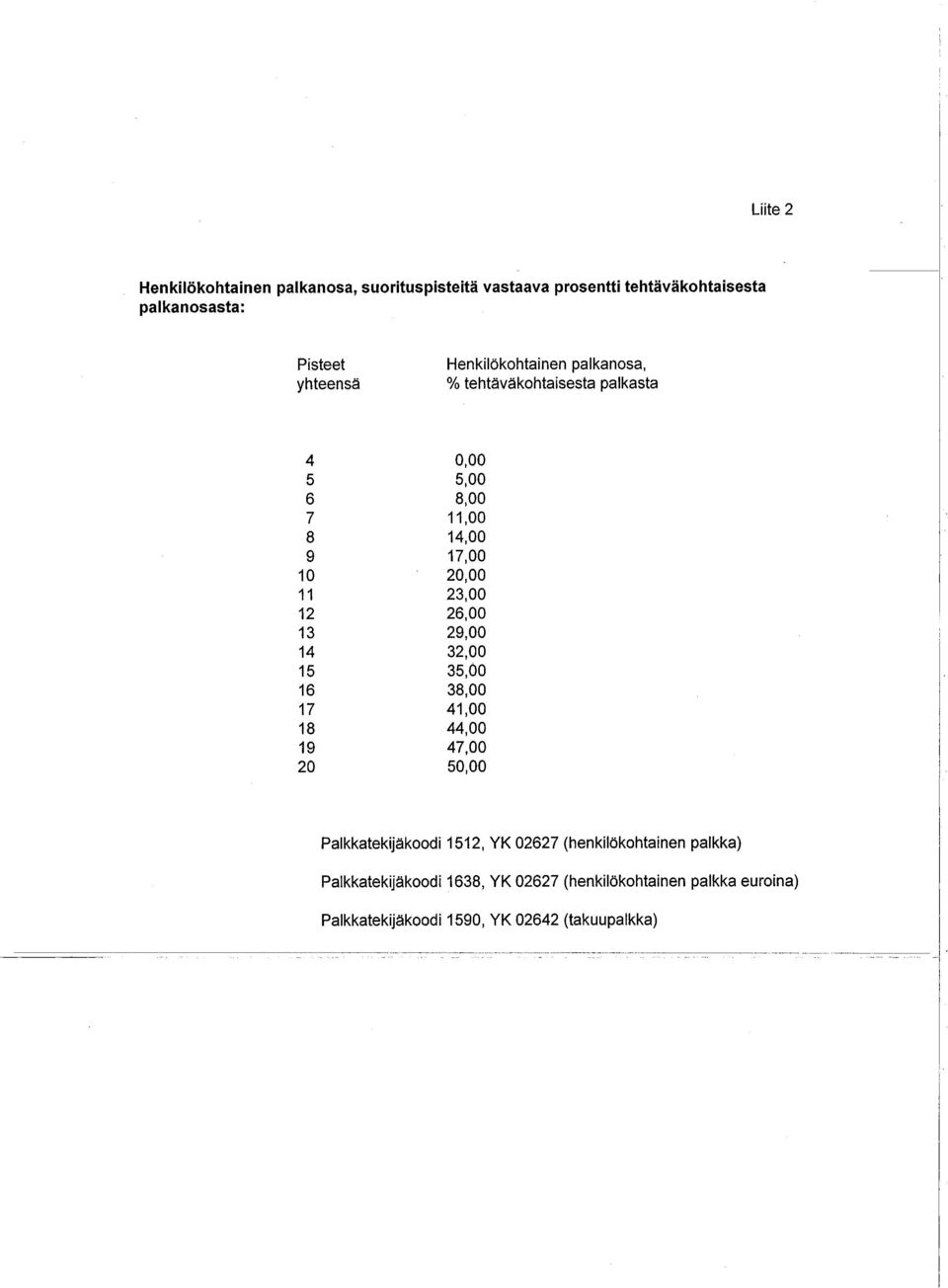 Liite 2

Henkilökohtainen palkanosa, suorituspisteitä vastaava prosentti tehtäväkohtaisesta palkanosasta:

| Pisteet yhteensä | Henkilökohtainen palkanosa, % tehtäväkohtaisesta palkasta |
|---|---|
| 4 | 0,00 |
| 5 | 5,00 |
| 6 | 8,00 |
| 7 | 11,00 |
| 8 | 14,00 |
| 9 | 17,00 |
| 10 | 20,00 |
| 11 | 23,00 |
| 12 | 26,00 |
| 13 | 29,00 |
| 14 | 32,00 |
| 15 | 35,00 |
| 16 | 38,00 |
| 17 | 41,00 |
| 18 | 44,00 |
| 19 | 47,00 |
| 20 | 50,00 |

Palkkatekijäkoodi 1512, YK 02627 (henkilökohtainen palkka)

Palkkatekijäkoodi 1638, YK 02627 (henkilökohtainen palkka euroina)

Palkkatekijäkoodi 1590, YK 02642 (takuupalkka)